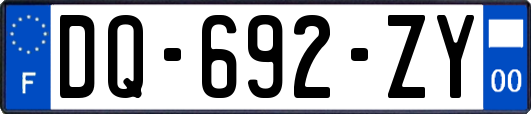 F
DQ-692-ZY
00